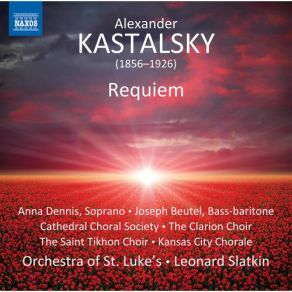 NAXOS

Alexander
KASTALSKY
(1856–1926)

Requiem

Anna Dennis, Soprano • Joseph Beutel, Bass-baritone
Cathedral Choral Society • The Clarion Choir
The Saint Tikhon Choir • Kansas City Chorale
Orchestra of St. Luke's • Leonard Slatkin